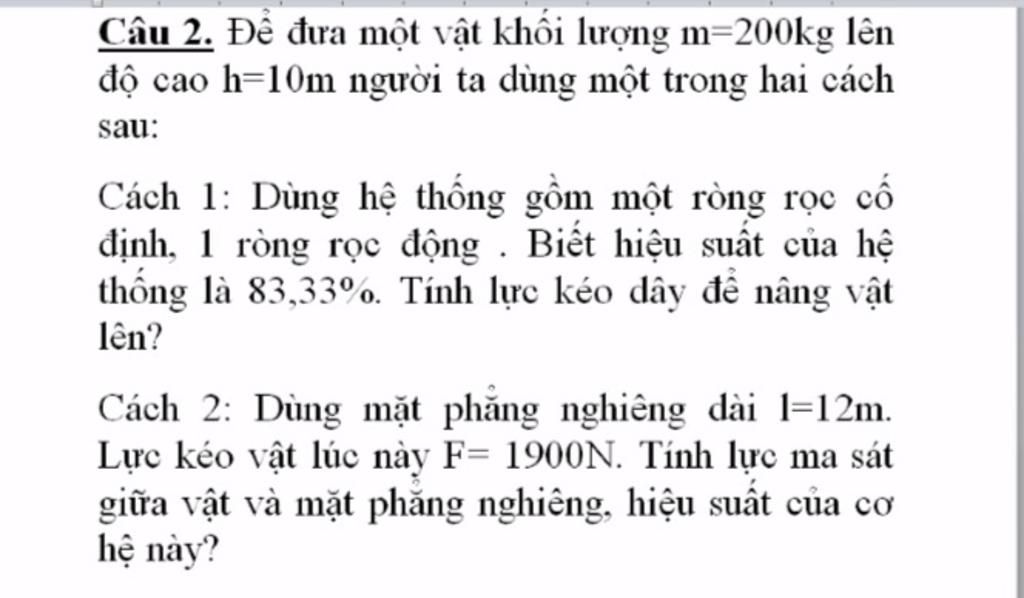 Câu 2. Để đưa một vật khối lượng m=200kg lên độ cao h=10m người ta dùng một trong hai cách sau:

Cách 1: Dùng hệ thống gồm một ròng rọc cố định, 1 ròng rọc động . Biết hiệu suất của hệ thống là 83,33%. Tính lực kéo dây để nâng vật lên?

Cách 2: Dùng mặt phẳng nghiêng dài l=12m. Lực kéo vật lúc này F= 1900N. Tính lực ma sát giữa vật và mặt phẳng nghiêng, hiệu suất của cơ hệ này?